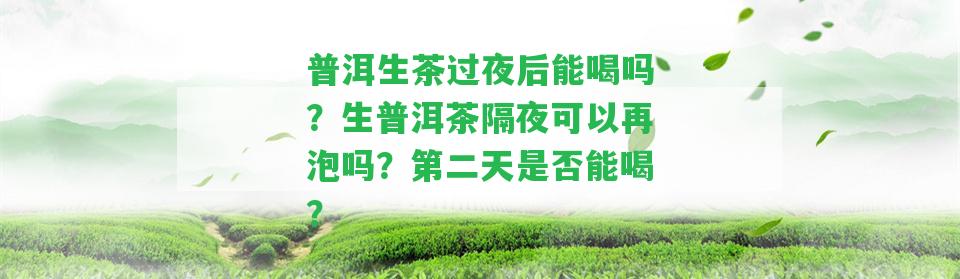 普洱生茶过夜后能喝吗？生普洱茶隔夜可以再泡吗？第二天是否能喝？